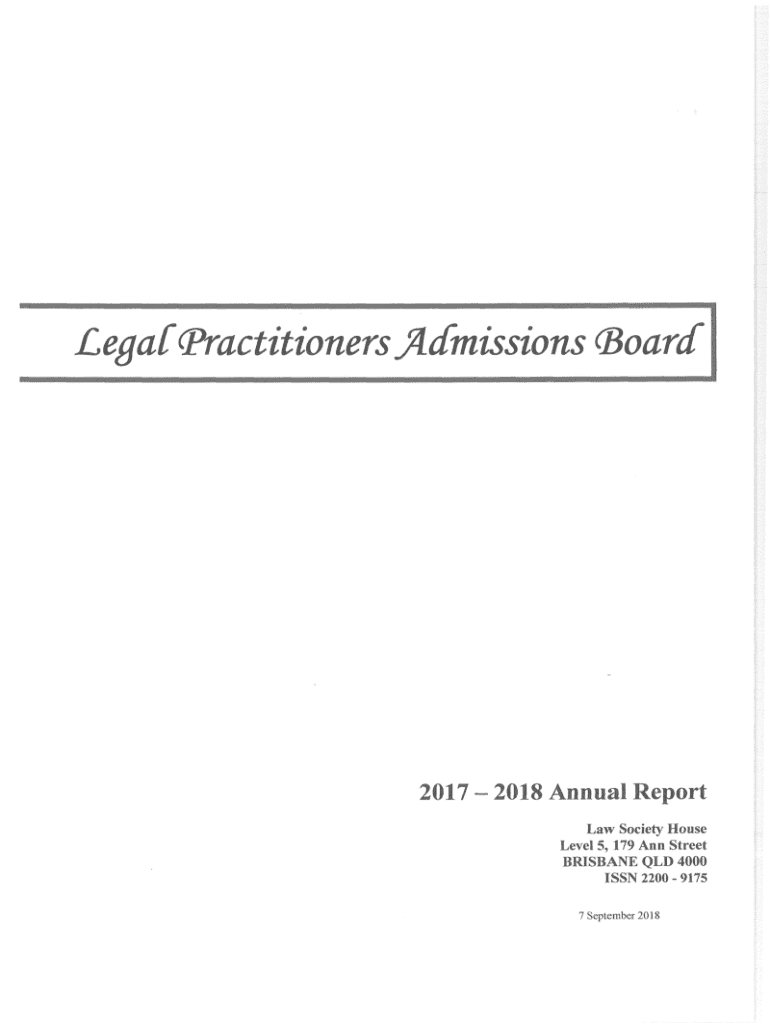 Legal Practitioners Admissions Board

2017 – 2018 Annual Report

Law Society House
Level 5, 179 Ann Street
BRISBANE QLD 4000
ISSN 2200 - 9175

7 September 2018